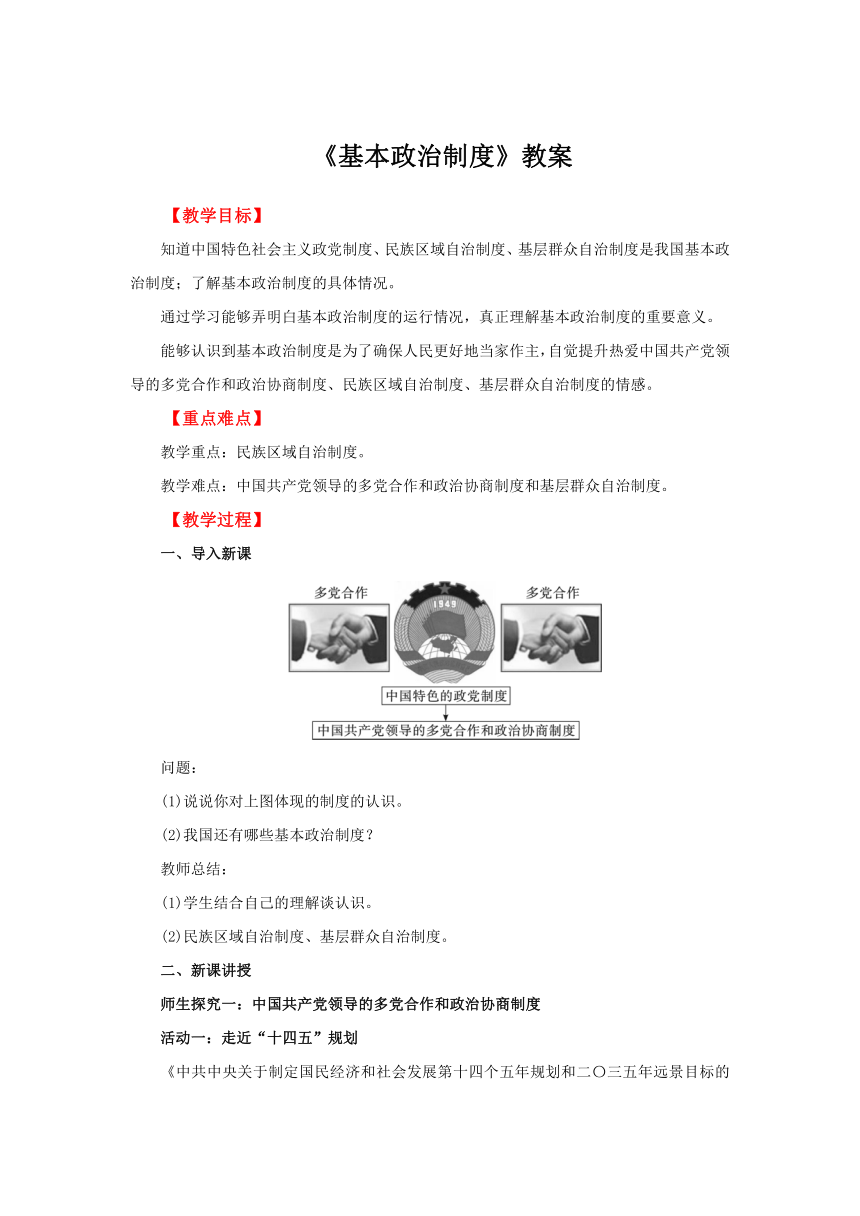 《基本政治制度》教案

【教学目标】

知道中国特色社会主义政党制度、民族区域自治制度、基层群众自治制度是我国基本政治制度；了解基本政治制度的具体情况。

通过学习能够弄明白基本政治制度的运行情况，真正理解基本政治制度的重要意义。

能够认识到基本政治制度是为了确保人民更好地当家作主，自觉提升热爱中国共产党领导的多党合作和政治协商制度、民族区域自治制度、基层群众自治制度的情感。

【重点难点】

教学重点：民族区域自治制度。

教学难点：中国共产党领导的多党合作和政治协商制度和基层群众自治制度。

【教学过程】

一、导入新课

多党合作

1949

多党合作

中国特色的政党制度

中国共产党领导的多党合作和政治协商制度

问题：

(1)说说你对上图体现的制度的认识。

(2)我国还有哪些基本政治制度？

教师总结：

(1)学生结合自己的理解谈认识。

(2)民族区域自治制度、基层群众自治制度。

二、新课讲授

师生探究一：中国共产党领导的多党合作和政治协商制度

活动一：走近“十四五”规划

《中共中央关于制定国民经济和社会发展第十四个五年规划和二〇三五年远景目标的